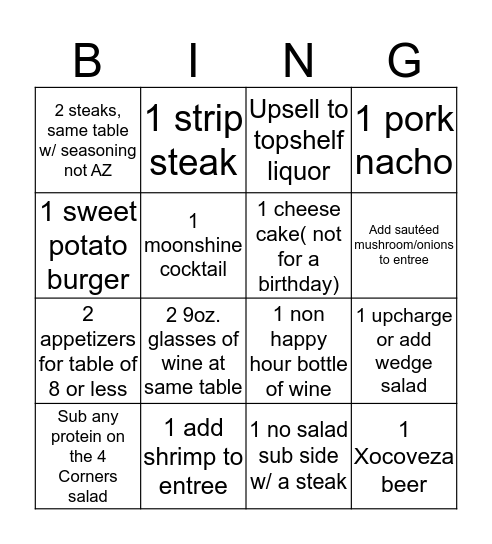 | B | I | N | G |
|---|---|---|---|
| 2 steaks, same table w/ seasoning not AZ | 1 strip steak | Upsell to topshelf liquor | 1 pork nacho |
| 1 sweet potato burger | 1 moonshine cocktail | 1 cheese cake( not for a birthday) | Add sautéed mushroom/onions to entree |
| 2 appetizers for table of 8 or less | 2 9oz. glasses of wine at same table | 1 non happy hour bottle of wine | 1 upcharge or add wedge salad |
| Sub any protein on the 4 Corners salad | 1 add shrimp to entree | 1 no salad sub side w/ a steak | 1 Xocoveza beer |